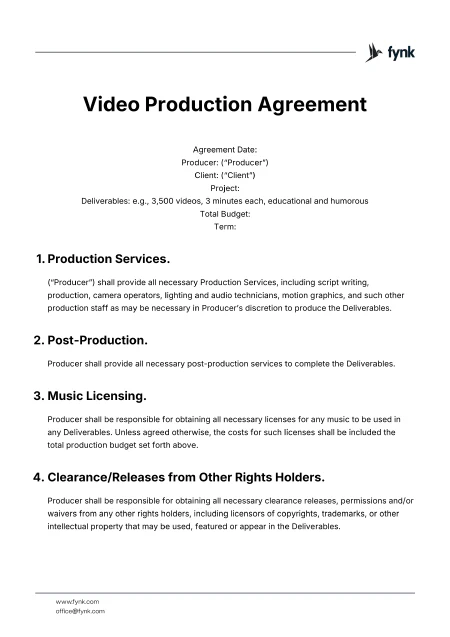 fynk

Video Production Agreement

Agreement Date:
Producer: ("Producer")
Client: ("Client")
Project:
Deliverables: e.g., 3,500 videos, 3 minutes each, educational and humorous
Total Budget:
Term:

1. Production Services.

("Producer") shall provide all necessary Production Services, including script writing, production, camera operators, lighting and audio technicians, motion graphics, and such other production staff as may be necessary in Producer's discretion to produce the Deliverables.

2. Post-Production.

Producer shall provide all necessary post-production services to complete the Deliverables.

3. Music Licensing.

Producer shall be responsible for obtaining all necessary licenses for any music to be used in any Deliverables. Unless agreed otherwise, the costs for such licenses shall be included the total production budget set forth above.

4. Clearance/Releases from Other Rights Holders.

Producer shall be responsible for obtaining all necessary clearance releases, permissions and/or waivers from any other rights holders, including licensors of copyrights, trademarks, or other intellectual property that may be used, featured or appear in the Deliverables.

www.fynk.com
office@fynk.com